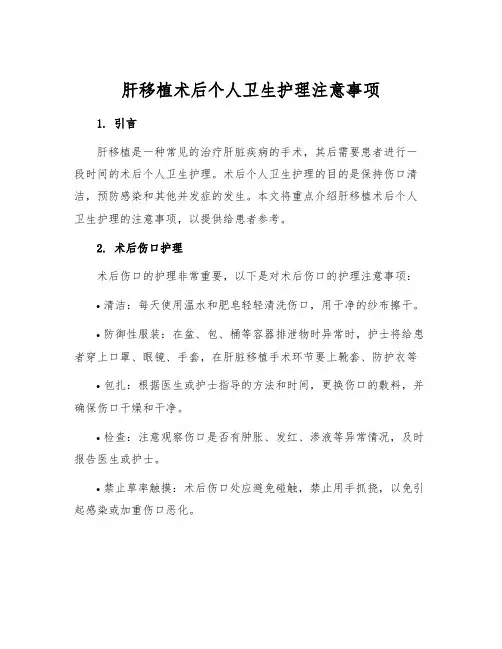 肝移植术后个人卫生护理注意事项

1. 引言

肝移植是一种常见的治疗肝脏疾病的手术，其后需要患者进行一段时间的术后个人卫生护理。术后个人卫生护理的目的是保持伤口清洁，预防感染和其他并发症的发生。本文将重点介绍肝移植术后个人卫生护理的注意事项，以提供给患者参考。

2. 术后伤口护理

术后伤口的护理非常重要，以下是对术后伤口的护理注意事项：

• 清洁：每天使用温水和肥皂轻轻清洗伤口，用干净的纱布擦干。

• 防御性服装：在盆、包、桶等容器排泄物时异常时，护士将给患者穿上口罩、眼镜、手套，在肝脏移植手术环节要上靴套、防护衣等

• 包扎：根据医生或护士指导的方法和时间，更换伤口的敷料，并确保伤口干燥和干净。

• 检查：注意观察伤口是否有肿胀、发红、渗液等异常情况，及时报告医生或护士。

• 禁止草率触摸：术后伤口处应避免碰触，禁止用手抓挠，以免引起感染或加重伤口恶化。